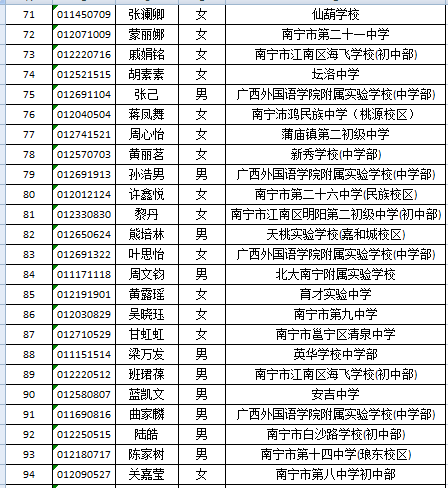 | 71 | 011450709 | 张澜卿 | 女 | 仙葫学校 |
|---|---|---|---|---|
| 72 | 012071009 | 蒙丽娜 | 女 | 南宁市第二十一中学 |
| 73 | 012220716 | 戚娟铭 | 女 | 南宁市江南区海飞学校(初中部) |
| 74 | 012521515 | 胡素素 | 女 | 坛洛中学 |
| 75 | 012691104 | 张己 | 男 | 广西外国语学院附属实验学校(中学部) |
| 76 | 012040504 | 蒋凤舞 | 女 | 南宁沛鸿民族中学（桃源校区） |
| 77 | 012741521 | 周心怡 | 女 | 蒲庙镇第二初级中学 |
| 78 | 012570703 | 黄丽茗 | 女 | 新秀学校(中学部) |
| 79 | 012691913 | 孙浩男 | 男 | 广西外国语学院附属实验学校(中学部) |
| 80 | 012012124 | 许鑫悦 | 女 | 南宁市第二十六中学(民族校区) |
| 81 | 012330830 | 黎丹 | 女 | 南宁市江南区明阳第二初级中学(初中部) |
| 82 | 012650624 | 熊培林 | 男 | 天桃实验学校(嘉和城校区) |
| 83 | 012691322 | 叶思怡 | 女 | 广西外国语学院附属实验学校(中学部) |
| 84 | 011171118 | 周文钧 | 男 | 北大南宁附属实验学校 |
| 85 | 012191901 | 黄露瑶 | 女 | 育才实验中学 |
| 86 | 012030829 | 吴晓珏 | 女 | 南宁市第九中学 |
| 87 | 012710529 | 甘虹虹 | 女 | 南宁市邕宁区清泉中学 |
| 88 | 011151514 | 梁万发 | 男 | 英华学校中学部 |
| 89 | 012220512 | 班珺葆 | 男 | 南宁市江南区海飞学校(初中部) |
| 90 | 012580807 | 蓝凯文 | 男 | 安吉中学 |
| 91 | 011690816 | 曲家麟 | 男 | 广西外国语学院附属实验学校(中学部) |
| 92 | 012250515 | 陆皓 | 男 | 南宁市白沙路学校(初中部) |
| 93 | 012180717 | 陈家树 | 男 | 南宁市第十四中学(琅东校区) |
| 94 | 012090527 | 关嘉莹 | 女 | 南宁市第八中学初中部 |